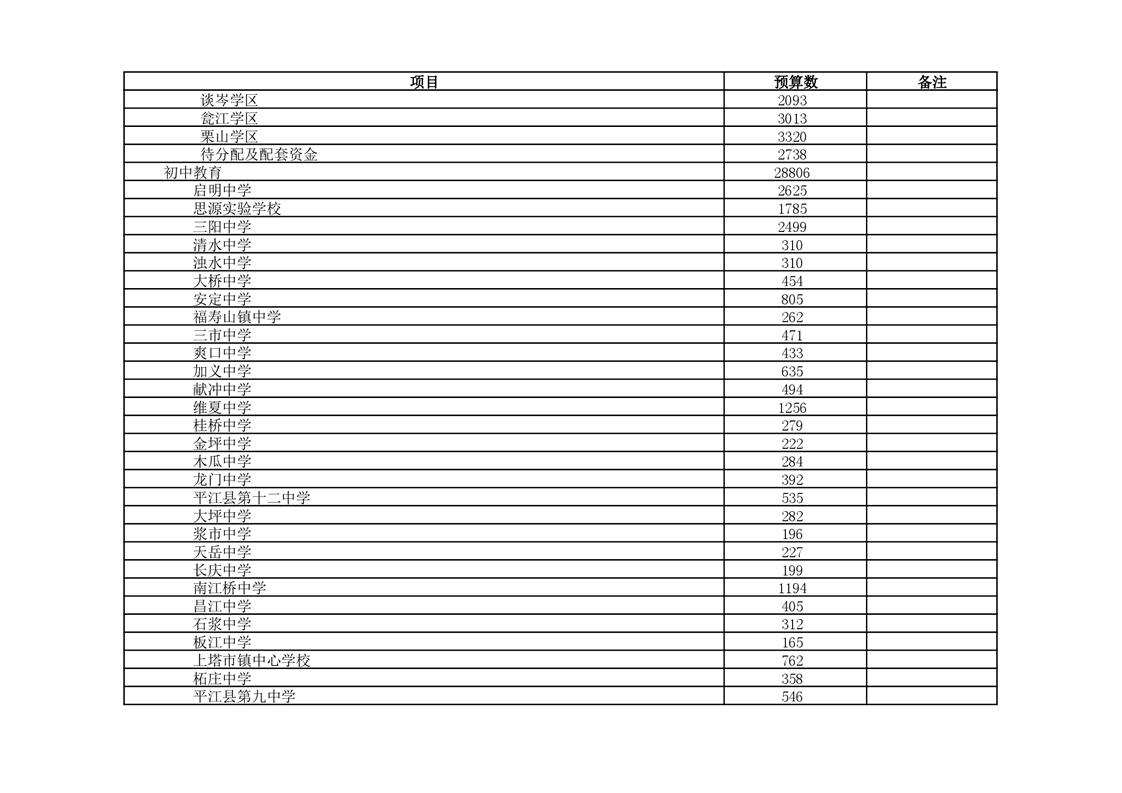 | 项目 | 预算数 | 备注 |
|---|---|---|
| 谈岑学区 | 2093 | |
| 瓮江学区 | 3013 | |
| 栗山学区 | 3320 | |
| 待分配及配套资金 | 2738 | |
| 初中教育 | 28806 | |
| 启明中学 | 2625 | |
| 思源实验学校 | 1785 | |
| 三阳中学 | 2499 | |
| 清水中学 | 310 | |
| 浊水中学 | 310 | |
| 大桥中学 | 454 | |
| 安定中学 | 805 | |
| 福寿山镇中学 | 262 | |
| 三市中学 | 471 | |
| 爽口中学 | 433 | |
| 加义中学 | 635 | |
| 献冲中学 | 494 | |
| 维夏中学 | 1256 | |
| 桂桥中学 | 279 | |
| 金坪中学 | 222 | |
| 木瓜中学 | 284 | |
| 龙门中学 | 392 | |
| 平江县第十二中学 | 535 | |
| 大坪中学 | 282 | |
| 浆市中学 | 196 | |
| 天岳中学 | 227 | |
| 长庆中学 | 199 | |
| 南江桥中学 | 1194 | |
| 昌江中学 | 405 | |
| 石浆中学 | 312 | |
| 板江中学 | 165 | |
| 上塔市镇中心学校 | 762 | |
| 柘庄中学 | 358 | |
| 平江县第九中学 | 546 | |